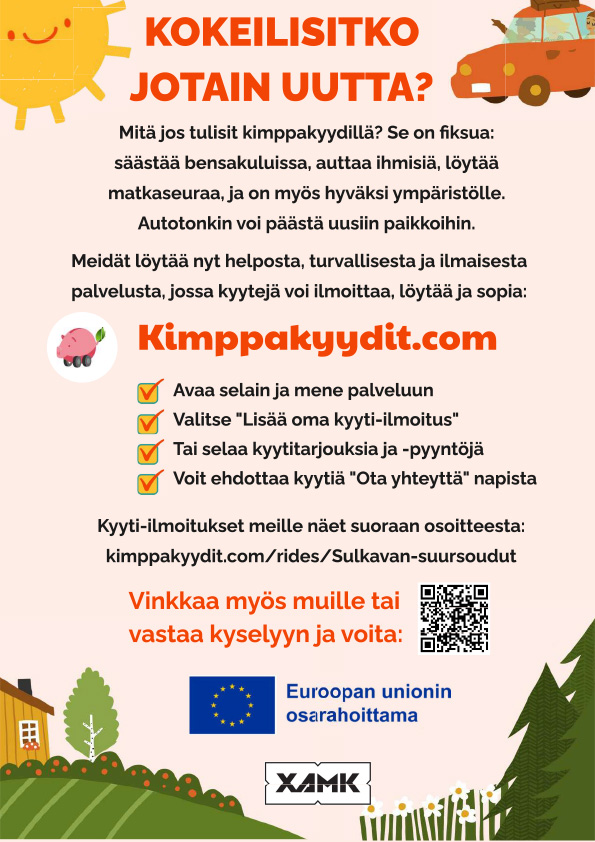 KOKEILISITKO JOTAIN UUTTA?

Mitä jos tulisit kimppakyydillä? Se on fiksua: säästää bensakuluissa, auttaa ihmisiä, löytää matkaseuraa, ja on myös hyväksi ympäristölle. Autotonkin voi päästä uusiin paikkoihin.

Meidät löytää nyt helposta, turvallisesta ja ilmaisesta palvelusta, jossa kyytejä voi ilmoittaa, löytää ja sopia:

Kimppakyydit.com

Avaa selain ja mene palveluun
Valitse "Lisää oma kyyti-ilmoitus"
Tai selaa kyytitarjouksia ja -pyyntöjä
Voit ehdottaa kyytiä "Ota yhteyttä" napista

Kyyti-ilmoitukset meille näet suoraan osoitteesta: kimppakyydit.com/rides/Sulkavan-suursoudut

Vinkkaa myös muille tai vastaa kyselyyn ja voita:

Euroopan unionin osarahoittama

XAMK